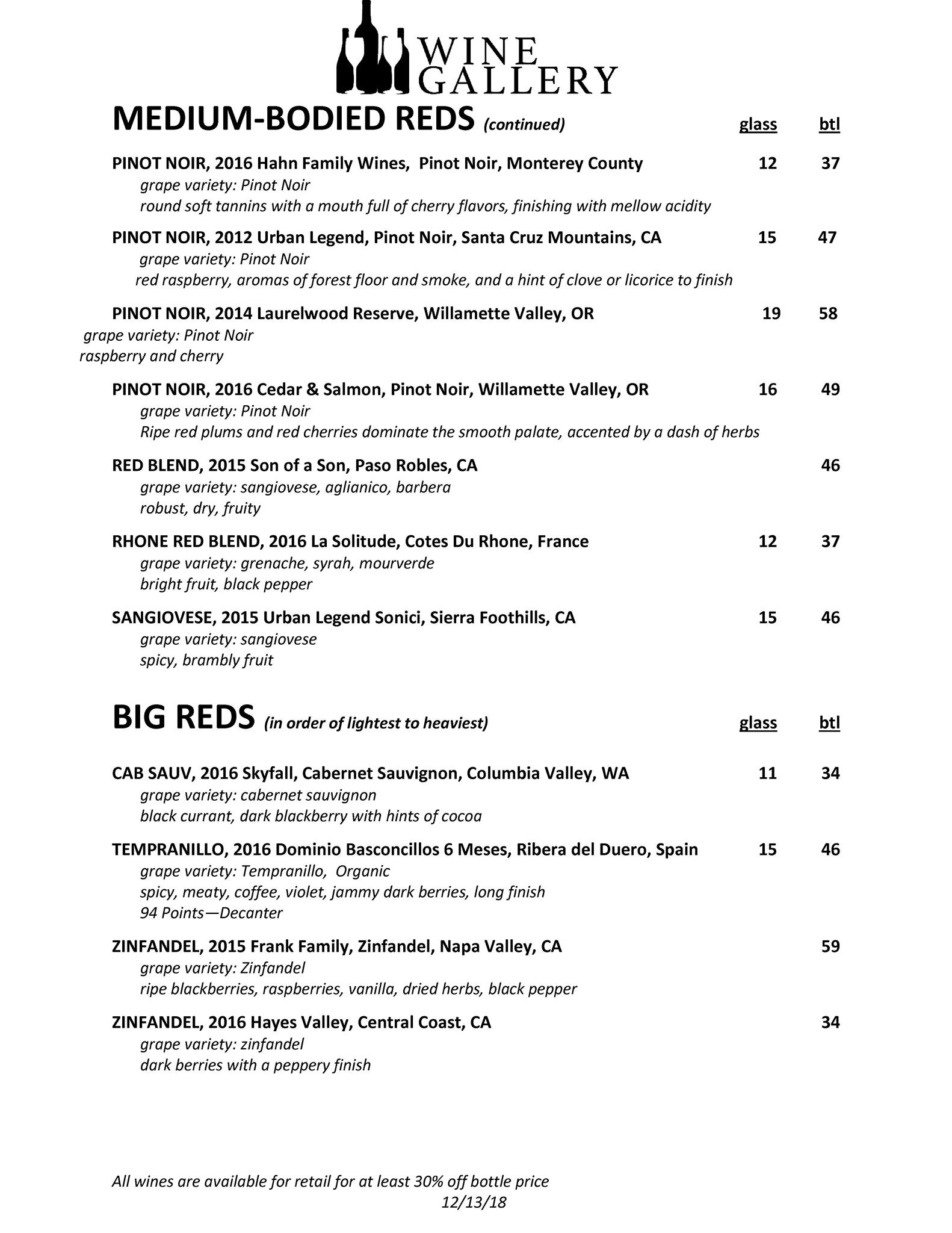 WINE GALLERY

MEDIUM-BODIED REDS (continued) glass btl

PINOT NOIR, 2016 Hahn Family Wines, Pinot Noir, Monterey County 12 37
grape variety: Pinot Noir
round soft tannins with a mouth full of cherry flavors, finishing with mellow acidity

PINOT NOIR, 2012 Urban Legend, Pinot Noir, Santa Cruz Mountains, CA 15 47
grape variety: Pinot Noir
red raspberry, aromas of forest floor and smoke, and a hint of clove or licorice to finish

PINOT NOIR, 2014 Laurelwood Reserve, Willamette Valley, OR 19 58
grape variety: Pinot Noir
raspberry and cherry

PINOT NOIR, 2016 Cedar & Salmon, Pinot Noir, Willamette Valley, OR 16 49
grape variety: Pinot Noir
Ripe red plums and red cherries dominate the smooth palate, accented by a dash of herbs

RED BLEND, 2015 Son of a Son, Paso Robles, CA 46
grape variety: sangiovese, aglianico, barbera
robust, dry, fruity

RHONE RED BLEND, 2016 La Solitude, Cotes Du Rhone, France 12 37
grape variety: grenache, syrah, mourverde
bright fruit, black pepper

SANGIOVESE, 2015 Urban Legend Sonici, Sierra Foothills, CA 15 46
grape variety: sangiovese
spicy, brambly fruit

BIG REDS (in order of lightest to heaviest) glass btl

CAB SAUV, 2016 Skyfall, Cabernet Sauvignon, Columbia Valley, WA 11 34
grape variety: cabernet sauvignon
black currant, dark blackberry with hints of cocoa

TEMPRANILLO, 2016 Dominio Basconcillos 6 Meses, Ribera del Duero, Spain 15 46
grape variety: Tempranillo, Organic
spicy, meaty, coffee, violet, jammy dark berries, long finish
94 Points—Decanter

ZINFANDEL, 2015 Frank Family, Zinfandel, Napa Valley, CA 59
grape variety: Zinfandel
ripe blackberries, raspberries, vanilla, dried herbs, black pepper

ZINFANDEL, 2016 Hayes Valley, Central Coast, CA 34
grape variety: zinfandel
dark berries with a peppery finish

All wines are available for retail for at least 30% off bottle price
12/13/18